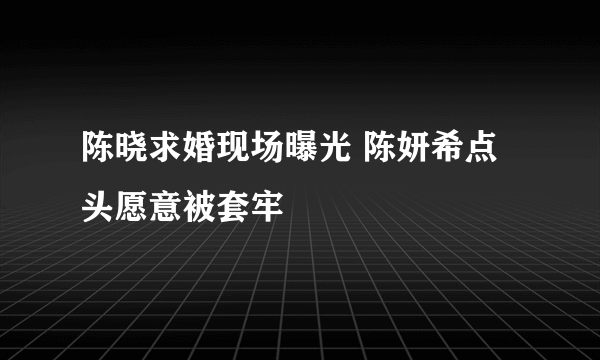 陈晓求婚现场曝光 陈妍希点头愿意被套牢